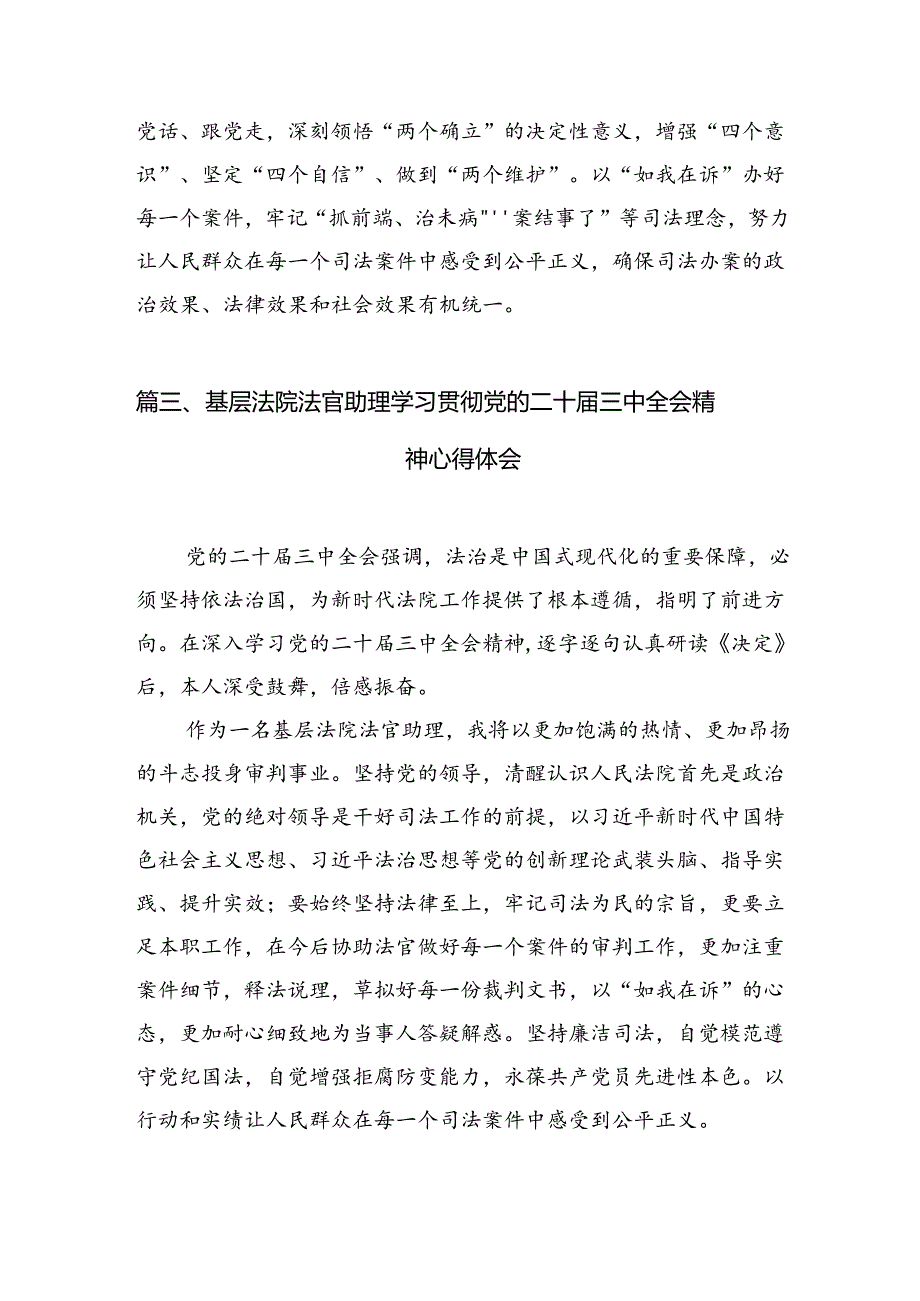 党话、跟党走，深刻领悟“两个确立”的决定性意义，增强“四个意识”、坚定“四个自信”、做到“两个维护”。以“如我在诉”办好每一个案件，牢记“抓前端、治未病"''案结事了”等司法理念，努力让人民群众在每一个司法案件中感受到公平正义，确保司法办案的政治效果、法律效果和社会效果有机统一。

篇三、基层法院法官助理学习贯彻党的二十届三中全会精神心得体会

党的二十届三中全会强调，法治是中国式现代化的重要保障，必须坚持依法治国，为新时代法院工作提供了根本遵循，指明了前进方向。在深入学习党的二十届三中全会精神，逐字逐句认真研读《决定》后，本人深受鼓舞，倍感振奋。

作为一名基层法院法官助理，我将以更加饱满的热情、更加昂扬的斗志投身审判事业。坚持党的领导，清醒认识人民法院首先是政治机关，党的绝对领导是干好司法工作的前提，以习近平新时代中国特色社会主义思想、习近平法治思想等党的创新理论武装头脑、指导实践、提升实效；要始终坚持法律至上，牢记司法为民的宗旨，更要立足本职工作，在今后协助法官做好每一个案件的审判工作，更加注重案件细节，释法说理，草拟好每一份裁判文书，以“如我在诉”的心态，更加耐心细致地为当事人答疑解惑。坚持廉洁司法，自觉模范遵守党纪国法，自觉增强拒腐防变能力，永葆共产党员先进性本色。以行动和实绩让人民群众在每一个司法案件中感受到公平正义。